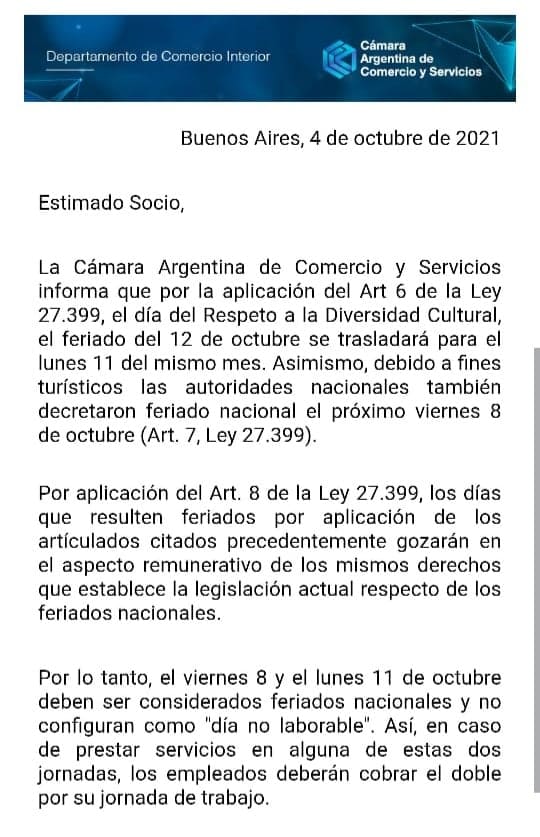 Departamento de Comercio Interior

Cámara Argentina de Comercio y Servicios

Buenos Aires, 4 de octubre de 2021

Estimado Socio,

La Cámara Argentina de Comercio y Servicios informa que por la aplicación del Art 6 de la Ley 27.399, el día del Respeto a la Diversidad Cultural, el feriado del 12 de octubre se trasladará para el lunes 11 del mismo mes. Asimismo, debido a fines turísticos las autoridades nacionales también decretaron feriado nacional el próximo viernes 8 de octubre (Art. 7, Ley 27.399).

Por aplicación del Art. 8 de la Ley 27.399, los días que resulten feriados por aplicación de los artículados citados precedentemente gozarán en el aspecto remunerativo de los mismos derechos que establece la legislación actual respecto de los feriados nacionales.

Por lo tanto, el viernes 8 y el lunes 11 de octubre deben ser considerados feriados nacionales y no configuran como "día no laborable". Así, en caso de prestar servicios en alguna de estas dos jornadas, los empleados deberán cobrar el doble por su jornada de trabajo.